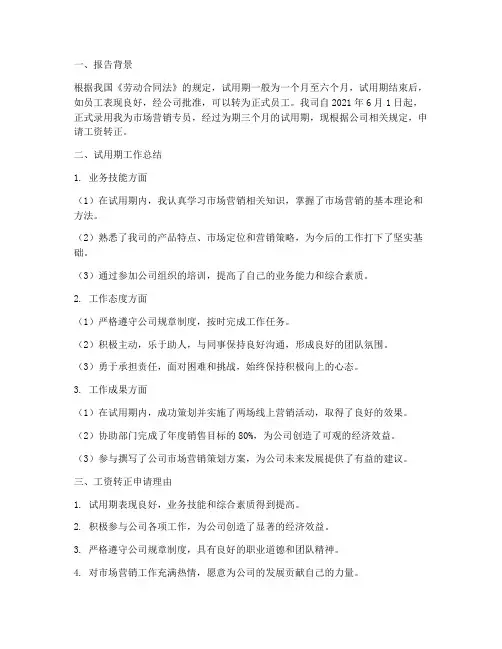 一、报告背景

根据我国《劳动合同法》的规定，试用期一般为一个月至六个月，试用期结束后，如员工表现良好，经公司批准，可以转为正式员工。我司自 2021 年 6 月 1 日起，正式录用我为市场营销专员，经过为期三个月的试用期，现根据公司相关规定，申请工资转正。

二、试用期工作总结

1. 业务技能方面

（1）在试用期内，我认真学习市场营销相关知识，掌握了市场营销的基本理论和方法。

（2）熟悉了我司的产品特点、市场定位和营销策略，为今后的工作打下了坚实基础。

（3）通过参加公司组织的培训，提高了自己的业务能力和综合素质。

2. 工作态度方面

（1）严格遵守公司规章制度，按时完成工作任务。

（2）积极主动，乐于助人，与同事保持良好沟通，形成良好的团队氛围。

（3）勇于承担责任，面对困难和挑战，始终保持积极向上的心态。

3. 工作成果方面

（1）在试用期内，成功策划并实施了两场线上营销活动，取得了良好的效果。

（2）协助部门完成了年度销售目标的 80%，为公司创造了可观的经济效益。

（3）参与撰写了公司市场营销策划方案，为公司未来发展提供了有益的建议。

三、工资转正申请理由

1. 试用期表现良好，业务技能和综合素质得到提高。

2. 积极参与公司各项工作，为公司创造了显著的经济效益。

3. 严格遵守公司规章制度，具有良好的职业道德和团队精神。

4. 对市场营销工作充满热情，愿意为公司的发展贡献自己的力量。